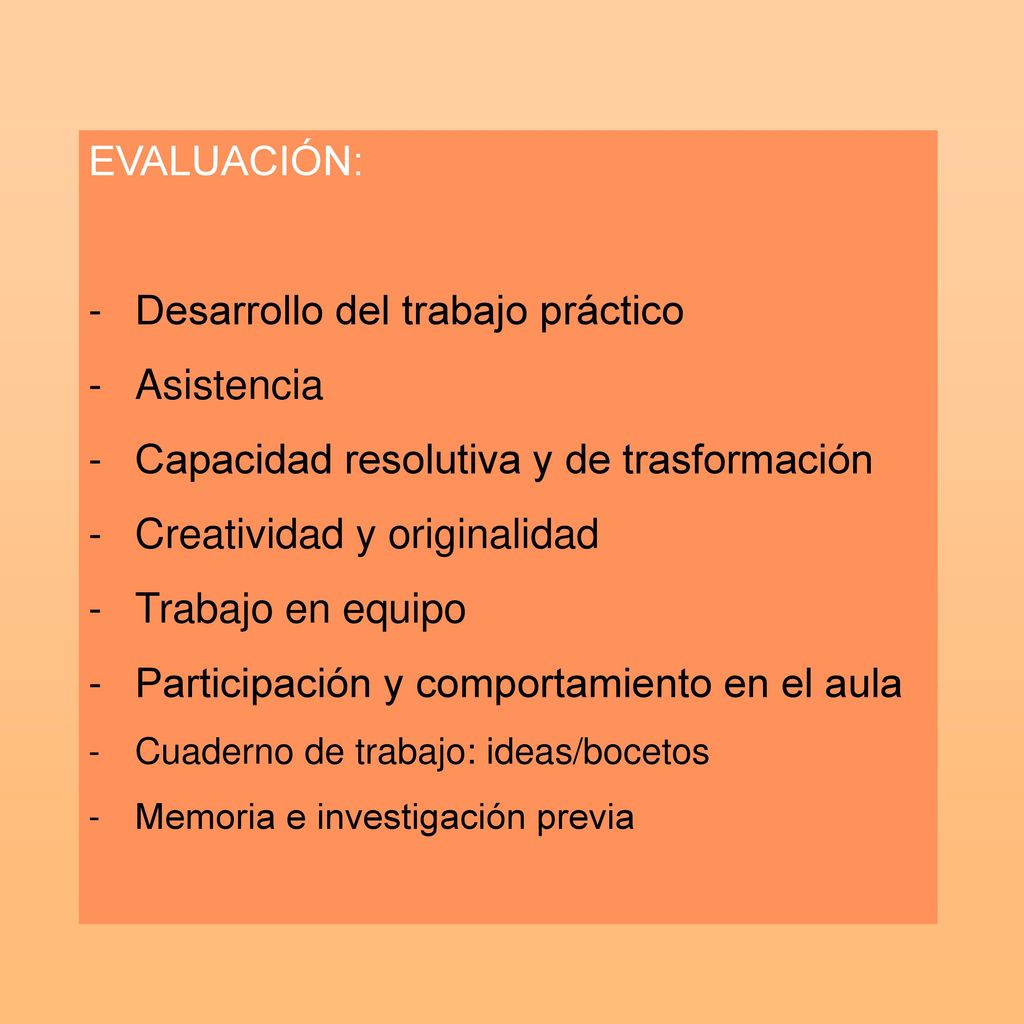 EVALUACIÓN:

- Desarrollo del trabajo práctico
- Asistencia
- Capacidad resolutiva y de trasformación
- Creatividad y originalidad
- Trabajo en equipo
- Participación y comportamiento en el aula
- Cuaderno de trabajo: ideas/bocetos
- Memoria e investigación previa